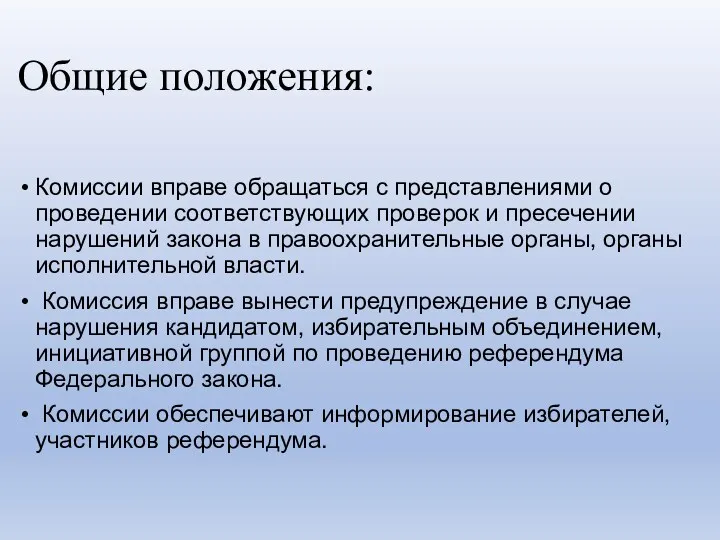 Общие положения:

• Комиссии вправе обращаться с представлениями о проведении соответствующих проверок и пресечении нарушений закона в правоохранительные органы, органы исполнительной власти.

• Комиссия вправе вынести предупреждение в случае нарушения кандидатом, избирательным объединением, инициативной группой по проведению референдума Федерального закона.

• Комиссии обеспечивают информирование избирателей, участников референдума.